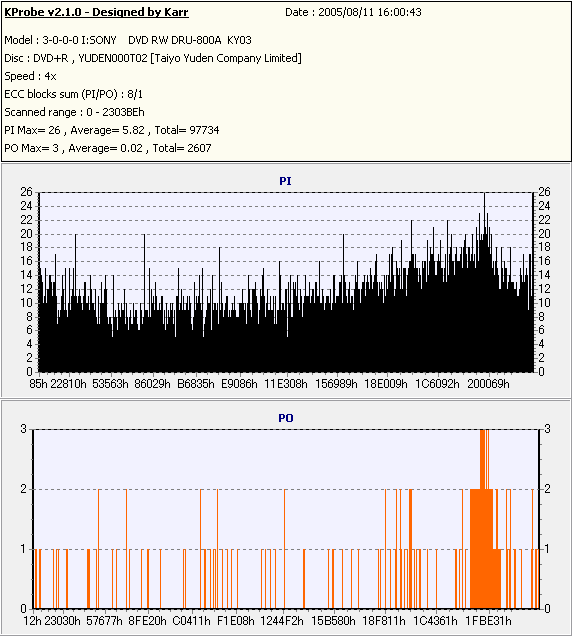 KProbe v2.1.0 - Designed by Karr
Date : 2005/08/11 16:00:43

Model : 3-0-0-0 I:SONY DVD RW DRU-800A KY03
Disc : DVD+R , YUDEN000T02 [Taiyo Yuden Company Limited]
Speed : 4x
ECC blocks sum (PI/PO) : 8/1
Scanned range : 0 - 2303BEh
PI Max= 26 , Average= 5.82 , Total= 97734
PO Max= 3 , Average= 0.02 , Total= 2607

PI

26 24 22 20 18 16 14 12 10 8 6 4 2 0

26 24 22 20 18 16 14 12 10 8 6 4 2 0

85h 22810h 53563h 86029h B6835h E9086h 11E308h 156989h 18E009h 1C6092h 200069h

PO

3 2 1 0

3 2 1 0

12h 23030h 57677h 8FE20h C0411h F1E08h 1244F2h 15B580h 18F811h 1C4361h 1FBE31h